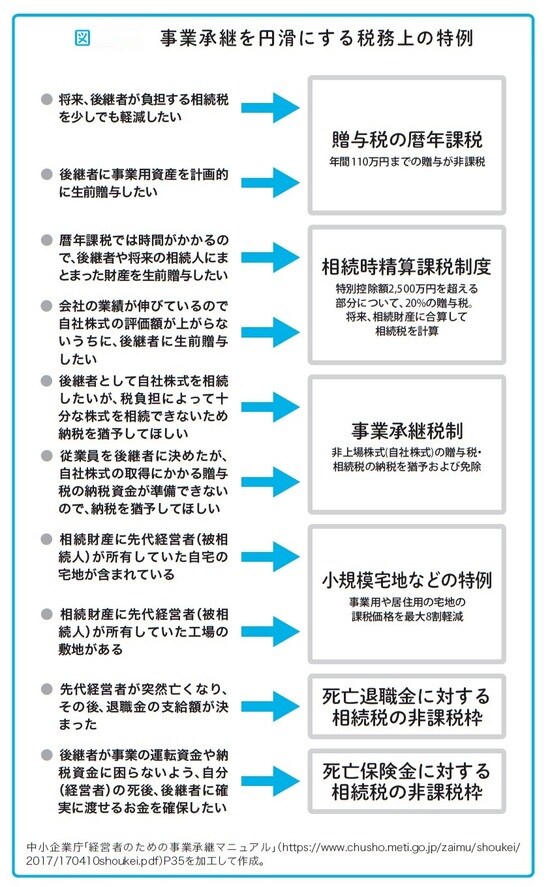 図　事業承継を円滑にする税務上の特例

● 将来、後継者が負担する相続税を少しでも軽減したい

● 後継者に事業用資産を計画的に生前贈与したい

贈与税の暦年課税
年間110万円までの贈与が非課税

● 暦年課税では時間がかかるので、後継者や将来の相続人にまとまった財産を生前贈与したい

● 会社の業績が伸びているので自社株式の評価額が上がらないうちに、後継者に生前贈与したい

相続時精算課税制度
特別控除額2,500万円を超える部分について、20%の贈与税。将来、相続財産に合算して相続税を計算

● 後継者として自社株式を相続したいが、税負担によって十分な株式を相続できないため納税を猶予してほしい

● 従業員を後継者に決めたが、自社株式の取得にかかる贈与税の納税資金が準備できないので、納税を猶予してほしい

事業承継税制
非上場株式(自社株式)の贈与税・相続税の納税を猶予および免除

● 相続財産に先代経営者(被相続人)が所有していた自宅の宅地が含まれている

● 相続財産に先代経営者(被相続人)が所有していた工場の敷地がある

小規模宅地などの特例
事業用や居住用の宅地の課税価格を最大8割軽減

● 先代経営者が突然亡くなり、その後、退職金の支給額が決まった

死亡退職金に対する相続税の非課税枠

● 後継者が事業の運転資金や納税資金に困らないよう、自分(経営者)の死後、後継者に確実に渡せるお金を確保したい

死亡保険金に対する相続税の非課税枠

中小企業庁「経営者のための事業承継マニュアル」(https://www.chusho.meti.go.jp/zaimu/shoukei/2017/170410shoukei.pdf)P35を加工して作成。